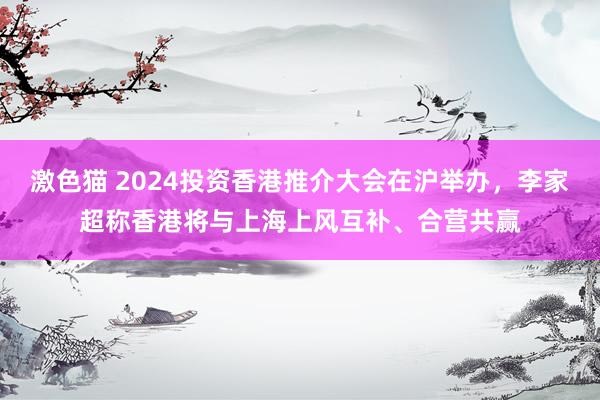 激色猫 2024投资香港推介大会在沪举办，李家超称香港将与上海上风互补、合营共赢